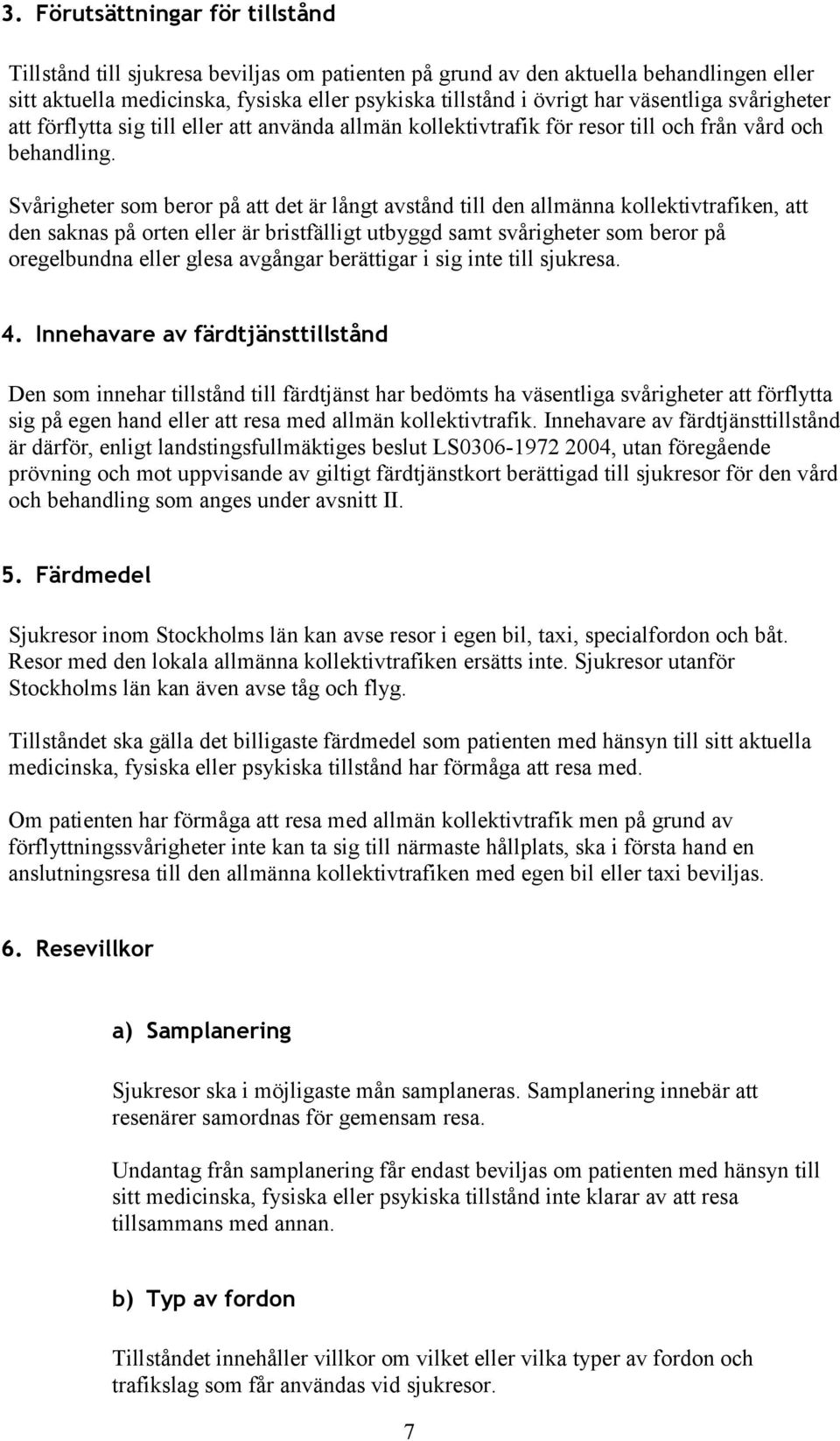 3. Förutsättningar för tillstånd

Tillstånd till sjukresa beviljas om patienten på grund av den aktuella behandlingen eller sitt aktuella medicinska, fysiska eller psykiska tillstånd i övrigt har väsentliga svårigheter att förflytta sig till eller att använda allmän kollektivtrafik för resor till och från vård och behandling.

Svårigheter som beror på att det är långt avstånd till den allmänna kollektivtrafiken, att den saknas på orten eller är bristfälligt utbyggd samt svårigheter som beror på oregelbundna eller glesa avgångar berättigar i sig inte till sjukresa.

4. Innehavare av färdtjänsttillstånd

Den som innehar tillstånd till färdtjänst har bedömts ha väsentliga svårigheter att förflytta sig på egen hand eller att resa med allmän kollektivtrafik. Innehavare av färdtjänsttillstånd är därför, enligt landstingsfullmäktiges beslut LS0306-1972 2004, utan föregående prövning och mot uppvisande av giltigt färdtjänstkort berättigad till sjukresor för den vård och behandling som anges under avsnitt II.

5. Färdmedel

Sjukresor inom Stockholms län kan avse resor i egen bil, taxi, specialfordon och båt. Resor med den lokala allmänna kollektivtrafiken ersätts inte. Sjukresor utanför Stockholms län kan även avse tåg och flyg.

Tillståndet ska gälla det billigaste färdmedel som patienten med hänsyn till sitt aktuella medicinska, fysiska eller psykiska tillstånd har förmåga att resa med.

Om patienten har förmåga att resa med allmän kollektivtrafik men på grund av förflyttningssvårigheter inte kan ta sig till närmaste hållplats, ska i första hand en anslutningsresa till den allmänna kollektivtrafiken med egen bil eller taxi beviljas.

6. Resevillkor

a) Samplanering

Sjukresor ska i möjligaste mån samplaneras. Samplanering innebär att resenärer samordnas för gemensam resa.

Undantag från samplanering får endast beviljas om patienten med hänsyn till sitt medicinska, fysiska eller psykiska tillstånd inte klarar av att resa tillsammans med annan.

b) Typ av fordon

Tillståndet innehåller villkor om vilket eller vilka typer av fordon och trafikslag som får användas vid sjukresor.

7